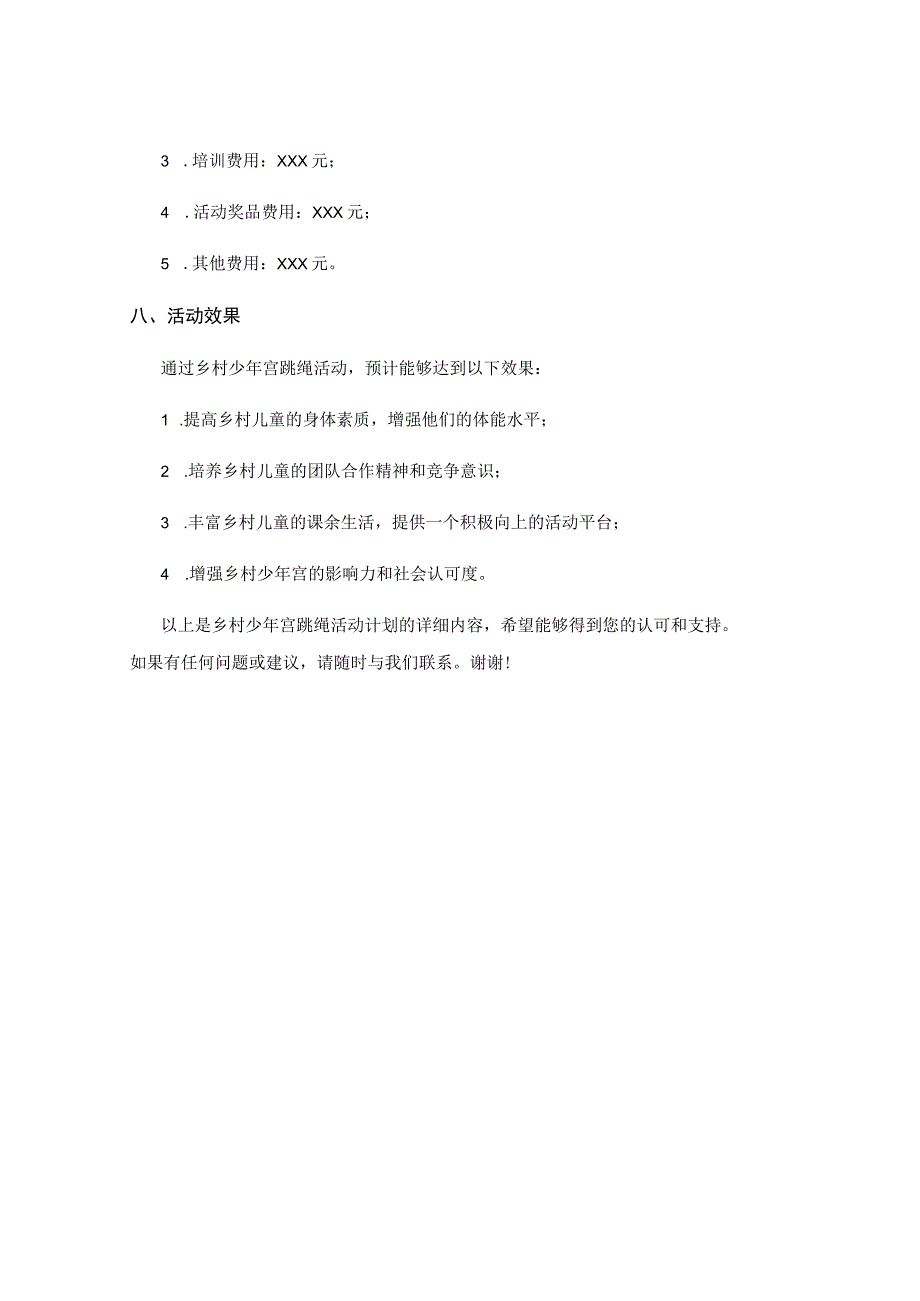 3 . 培训费用：XXX 元；

4 . 活动奖品费用：XXX 元；

5 . 其他费用：XXX 元。

八、活动效果

通过乡村少年宫跳绳活动，预计能够达到以下效果：

1 .提高乡村儿童的身体素质，增强他们的体能水平；

2 .培养乡村儿童的团队合作精神和竞争意识；

3 .丰富乡村儿童的课余生活，提供一个积极向上的活动平台；

4 .增强乡村少年宫的影响力和社会认可度。

以上是乡村少年宫跳绳活动计划的详细内容，希望能够得到您的认可和支持。如果有任何问题或建议，请随时与我们联系。谢谢！